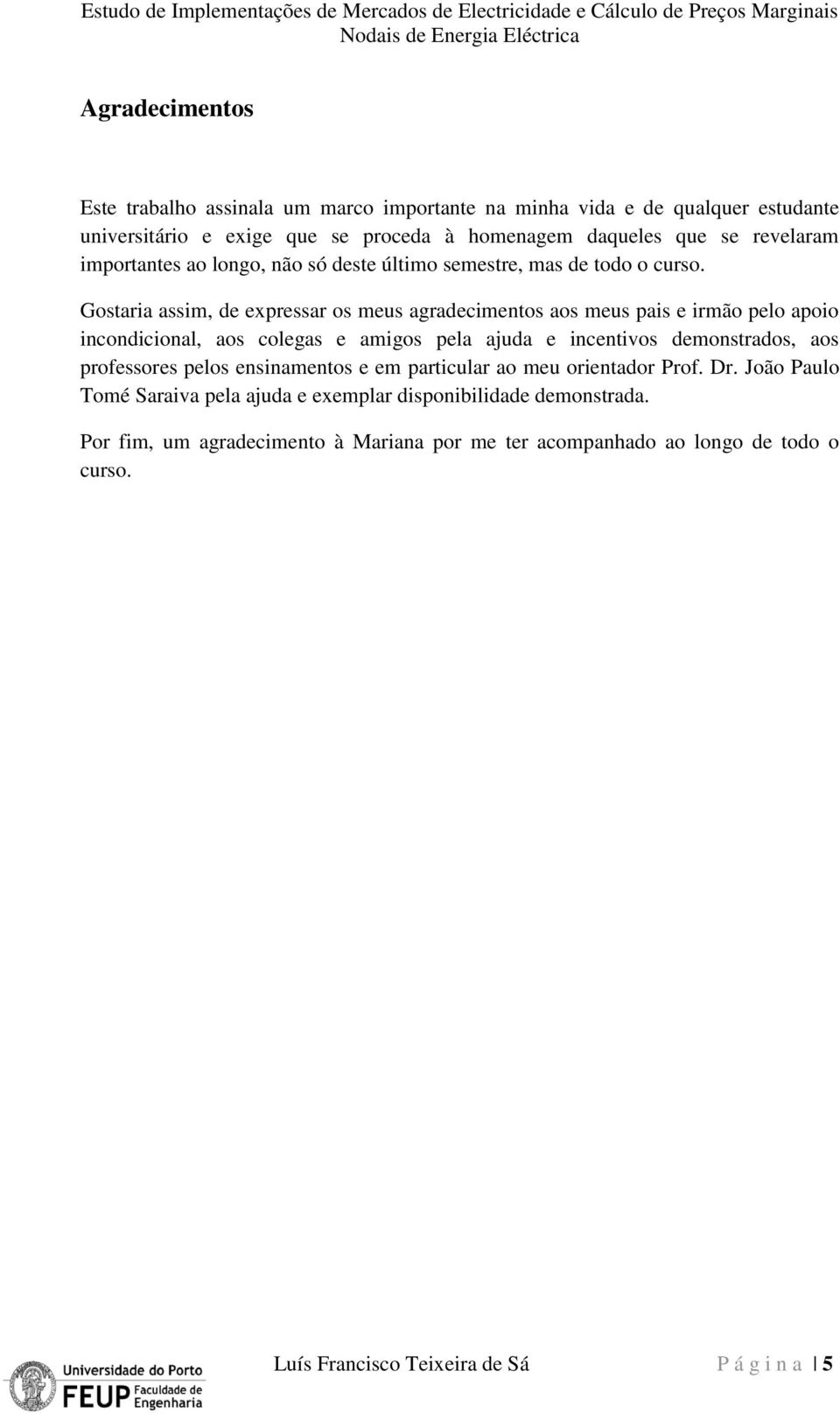 Estudo de Implementações de Mercados de Electricidade e Cálculo de Preços Marginais Nodais de Energia Eléctrica

Agradecimentos

Este trabalho assinala um marco importante na minha vida e de qualquer estudante universitário e exige que se proceda à homenagem daqueles que se revelaram importantes ao longo, não só deste último semestre, mas de todo o curso.

Gostaria assim, de expressar os meus agradecimentos aos meus pais e irmão pelo apoio incondicional, aos colegas e amigos pela ajuda e incentivos demonstrados, aos professores pelos ensinamentos e em particular ao meu orientador Prof. Dr. João Paulo Tomé Saraiva pela ajuda e exemplar disponibilidade demonstrada.

Por fim, um agradecimento à Mariana por me ter acompanhado ao longo de todo o curso.

Universidade do Porto
FEUP Faculdade de Engenharia

Luís Francisco Teixeira de Sá P á g i n a | 5